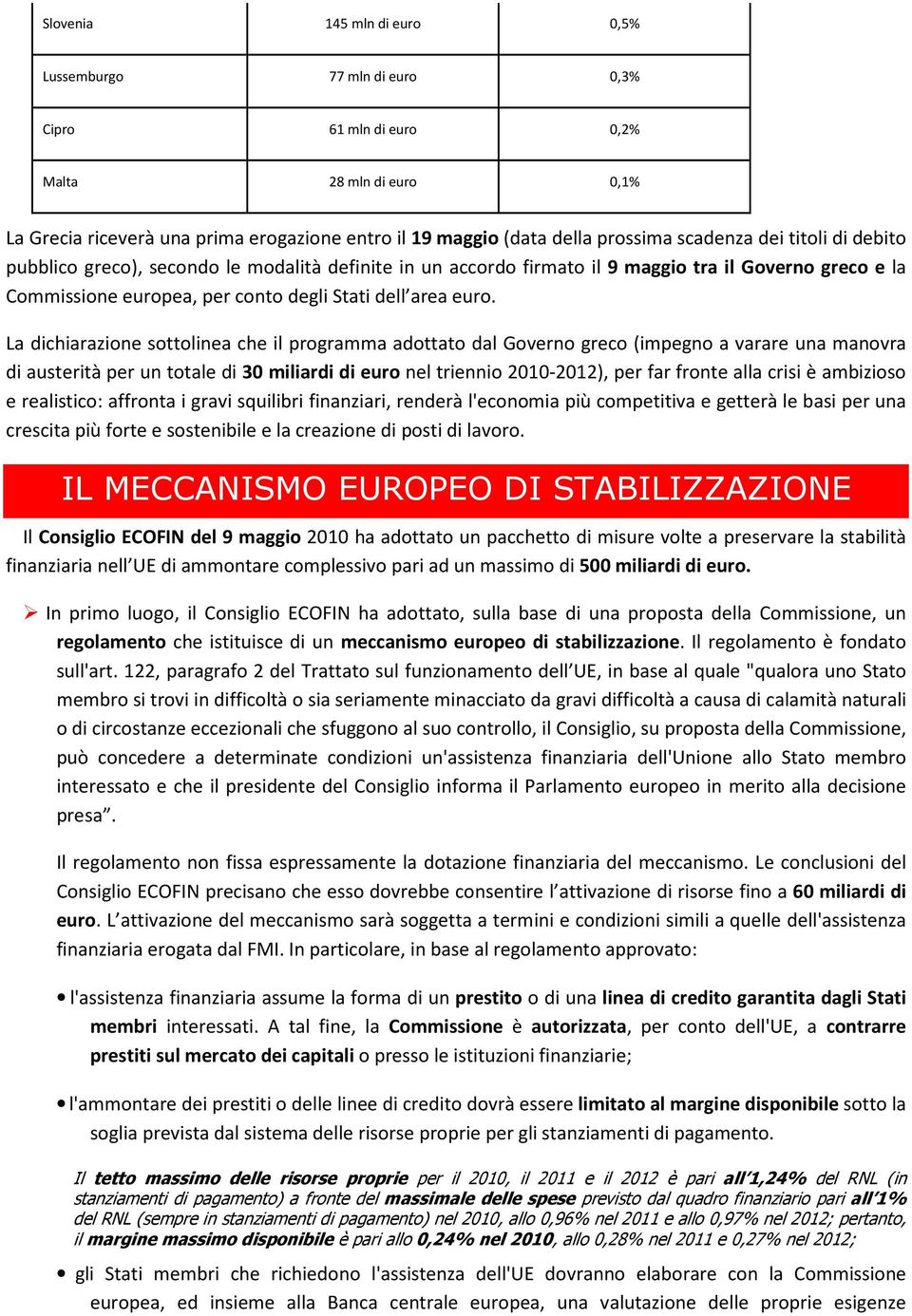 | Slovenia | 145 mln di euro | 0,5% |
|---|---|---|
| Lussemburgo | 77 mln di euro | 0,3% |
| Cipro | 61 mln di euro | 0,2% |
| Malta | 28 mln di euro | 0,1% |

La Grecia riceverà una prima erogazione entro il 19 maggio (data della prossima scadenza dei titoli di debito pubblico greco), secondo le modalità definite in un accordo firmato il 9 maggio tra il Governo greco e la Commissione europea, per conto degli Stati dell'area euro.

La dichiarazione sottolinea che il programma adottato dal Governo greco (impegno a varare una manovra di austerità per un totale di 30 miliardi di euro nel triennio 2010-2012), per far fronte alla crisi è ambizioso e realistico: affronta i gravi squilibri finanziari, renderà l'economia più competitiva e getterà le basi per una crescita più forte e sostenibile e la creazione di posti di lavoro.

IL MECCANISMO EUROPEO DI STABILIZZAZIONE

Il Consiglio ECOFIN del 9 maggio 2010 ha adottato un pacchetto di misure volte a preservare la stabilità finanziaria nell'UE di ammontare complessivo pari ad un massimo di 500 miliardi di euro.

➢ In primo luogo, il Consiglio ECOFIN ha adottato, sulla base di una proposta della Commissione, un regolamento che istituisce di un meccanismo europeo di stabilizzazione. Il regolamento è fondato sull'art. 122, paragrafo 2 del Trattato sul funzionamento dell'UE, in base al quale "qualora uno Stato membro si trovi in difficoltà o sia seriamente minacciato da gravi difficoltà a causa di calamità naturali o di circostanze eccezionali che sfuggono al suo controllo, il Consiglio, su proposta della Commissione, può concedere a determinate condizioni un'assistenza finanziaria dell'Unione allo Stato membro interessato e che il presidente del Consiglio informa il Parlamento europeo in merito alla decisione presa".

Il regolamento non fissa espressamente la dotazione finanziaria del meccanismo. Le conclusioni del Consiglio ECOFIN precisano che esso dovrebbe consentire l'attivazione di risorse fino a 60 miliardi di euro. L'attivazione del meccanismo sarà soggetta a termini e condizioni simili a quelle dell'assistenza finanziaria erogata dal FMI. In particolare, in base al regolamento approvato:

• l'assistenza finanziaria assume la forma di un prestito o di una linea di credito garantita dagli Stati membri interessati. A tal fine, la Commissione è autorizzata, per conto dell'UE, a contrarre prestiti sul mercato dei capitali o presso le istituzioni finanziarie;

• l'ammontare dei prestiti o delle linee di credito dovrà essere limitato al margine disponibile sotto la soglia prevista dal sistema delle risorse proprie per gli stanziamenti di pagamento.

Il tetto massimo delle risorse proprie per il 2010, il 2011 e il 2012 è pari all'1,24% del RNL (in stanziamenti di pagamento) a fronte del massimale delle spese previsto dal quadro finanziario pari all'1% del RNL (sempre in stanziamenti di pagamento) nel 2010, allo 0,96% nel 2011 e allo 0,97% nel 2012; pertanto, il margine massimo disponibile è pari allo 0,24% nel 2010, allo 0,28% nel 2011 e 0,27% nel 2012;

• gli Stati membri che richiedono l'assistenza dell'UE dovranno elaborare con la Commissione europea, ed insieme alla Banca centrale europea, una valutazione delle proprie esigenze